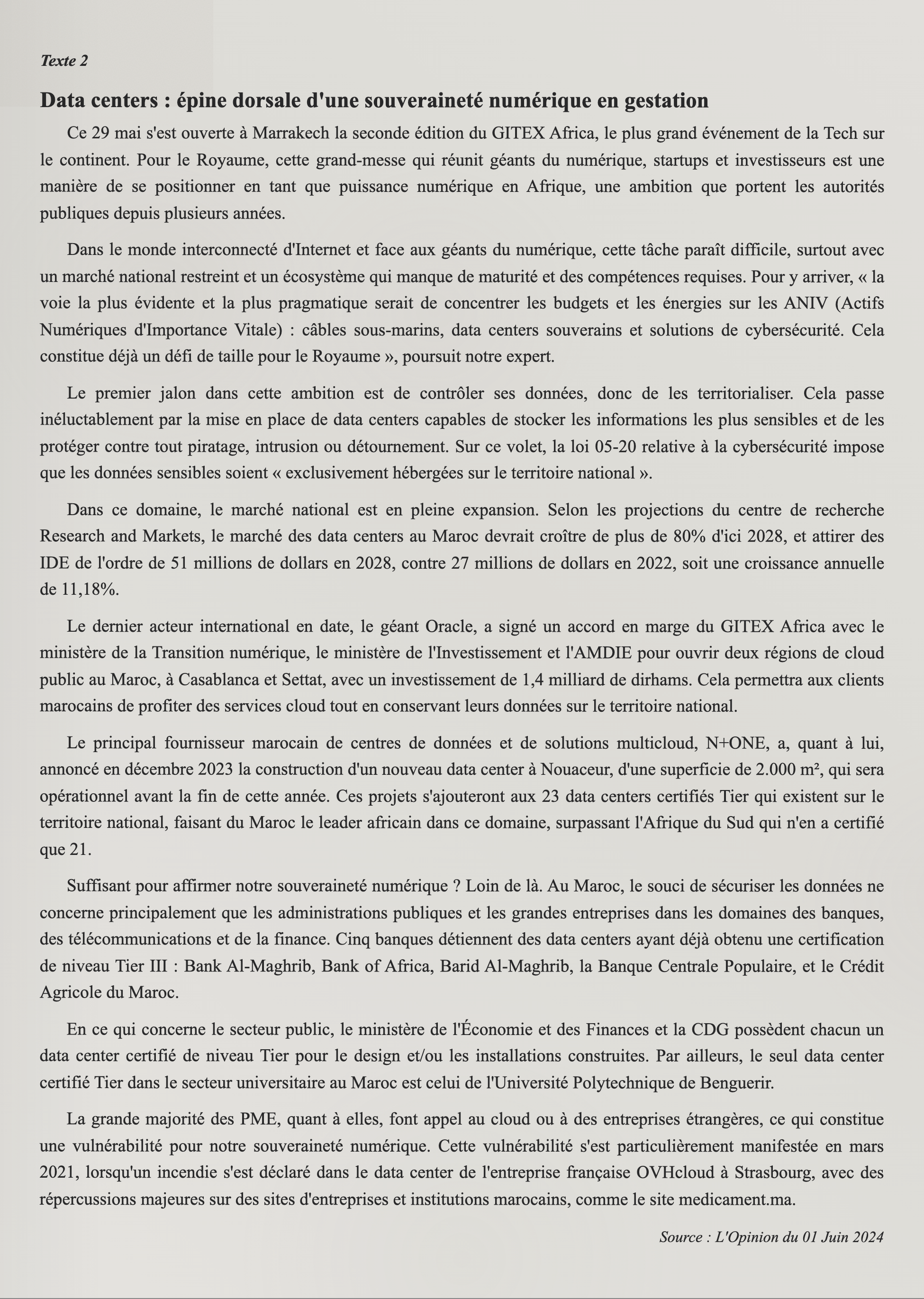 Texte 2

Data centers : épine dorsale d'une souveraineté numérique en gestation

Ce 29 mai s'est ouverte à Marrakech la seconde édition du GITEX Africa, le plus grand événement de la Tech sur le continent. Pour le Royaume, cette grand-messe qui réunit géants du numérique, startups et investisseurs est une manière de se positionner en tant que puissance numérique en Afrique, une ambition que portent les autorités publiques depuis plusieurs années.

Dans le monde interconnecté d'Internet et face aux géants du numérique, cette tâche paraît difficile, surtout avec un marché national restreint et un écosystème qui manque de maturité et des compétences requises. Pour y arriver, « la voie la plus évidente et la plus pragmatique serait de concentrer les budgets et les énergies sur les ANIV (Actifs Numériques d'Importance Vitale) : câbles sous-marins, data centers souverains et solutions de cybersécurité. Cela constitue déjà un défi de taille pour le Royaume », poursuit notre expert.

Le premier jalon dans cette ambition est de contrôler ses données, donc de les territorialiser. Cela passe inéluctablement par la mise en place de data centers capables de stocker les informations les plus sensibles et de les protéger contre tout piratage, intrusion ou détournement. Sur ce volet, la loi 05-20 relative à la cybersécurité impose que les données sensibles soient « exclusivement hébergées sur le territoire national ».

Dans ce domaine, le marché national est en pleine expansion. Selon les projections du centre de recherche Research and Markets, le marché des data centers au Maroc devrait croître de plus de 80% d'ici 2028, et attirer des IDE de l'ordre de 51 millions de dollars en 2028, contre 27 millions de dollars en 2022, soit une croissance annuelle de 11,18%.

Le dernier acteur international en date, le géant Oracle, a signé un accord en marge du GITEX Africa avec le ministère de la Transition numérique, le ministère de l'Investissement et l'AMDIE pour ouvrir deux régions de cloud public au Maroc, à Casablanca et Settat, avec un investissement de 1,4 milliard de dirhams. Cela permettra aux clients marocains de profiter des services cloud tout en conservant leurs données sur le territoire national.

Le principal fournisseur marocain de centres de données et de solutions multicloud, N+ONE, a, quant à lui, annoncé en décembre 2023 la construction d'un nouveau data center à Nouaceur, d'une superficie de 2.000 m², qui sera opérationnel avant la fin de cette année. Ces projets s'ajouteront aux 23 data centers certifiés Tier qui existent sur le territoire national, faisant du Maroc le leader africain dans ce domaine, surpassant l'Afrique du Sud qui n'en a certifié que 21.

Suffisant pour affirmer notre souveraineté numérique ? Loin de là. Au Maroc, le souci de sécuriser les données ne concerne principalement que les administrations publiques et les grandes entreprises dans les domaines des banques, des télécommunications et de la finance. Cinq banques détiennent des data centers ayant déjà obtenu une certification de niveau Tier III : Bank Al-Maghrib, Bank of Africa, Barid Al-Maghrib, la Banque Centrale Populaire, et le Crédit Agricole du Maroc.

En ce qui concerne le secteur public, le ministère de l'Économie et des Finances et la CDG possèdent chacun un data center certifié de niveau Tier pour le design et/ou les installations construites. Par ailleurs, le seul data center certifié Tier dans le secteur universitaire au Maroc est celui de l'Université Polytechnique de Benguerir.

La grande majorité des PME, quant à elles, font appel au cloud ou à des entreprises étrangères, ce qui constitue une vulnérabilité pour notre souveraineté numérique. Cette vulnérabilité s'est particulièrement manifestée en mars 2021, lorsqu'un incendie s'est déclaré dans le data center de l'entreprise française OVHcloud à Strasbourg, avec des répercussions majeures sur des sites d'entreprises et institutions marocains, comme le site medicament.ma.

Source : L'Opinion du 01 Juin 2024